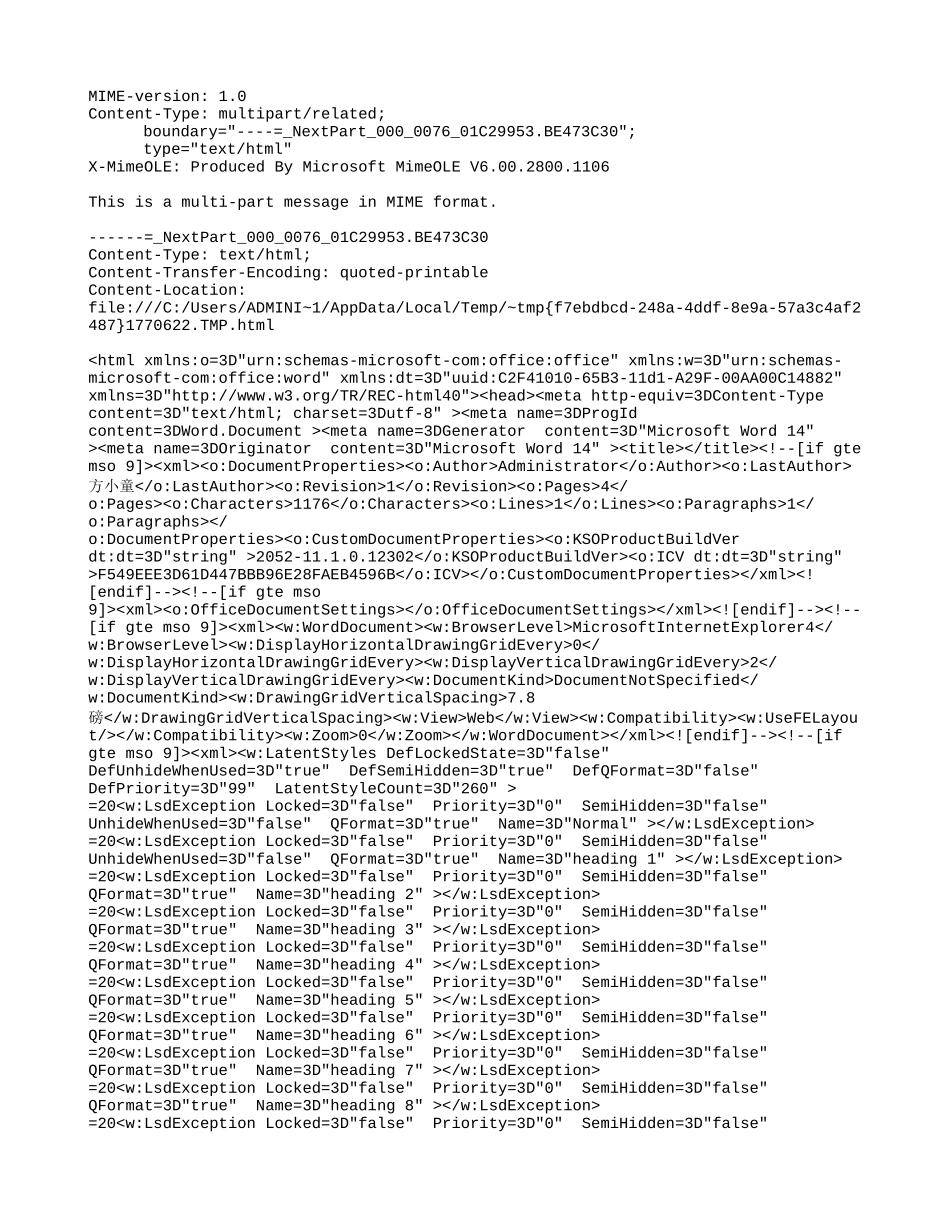 MIME-version: 1.0
Content-Type: multipart/related;
      boundary="----=_NextPart_000_0076_01C29953.BE473C30";
      type="text/html"
X-MimeOLE: Produced By Microsoft MimeOLE V6.00.2800.1106

This is a multi-part message in MIME format.

------=_NextPart_000_0076_01C29953.BE473C30
Content-Type: text/html;
Content-Transfer-Encoding: quoted-printable
Content-Location:
file:///C:/Users/ADMINI~1/AppData/Local/Temp/~tmp{f7ebdbcd-248a-4ddf-8e9a-57a3c4af2487}1770622.TMP.html

<html xmlns:o=3D"urn:schemas-microsoft-com:office:office" xmlns:w=3D"urn:schemas-microsoft-com:office:word" xmlns:dt=3D"uuid:C2F41010-65B3-11d1-A29F-00AA00C14882" xmlns=3D"http://www.w3.org/TR/REC-html40"><head><meta http-equiv=3DContent-Type content=3D"text/html; charset=3Dutf-8" ><meta name=3DProgId content=3DWord.Document ><meta name=3DGenerator  content=3D"Microsoft Word 14" ><meta name=3DOriginator  content=3D"Microsoft Word 14" ><title></title><!--[if gte mso 9]><xml><o:DocumentProperties><o:Author>Administrator</o:Author><o:LastAuthor>方小童</o:LastAuthor><o:Revision>1</o:Revision><o:Pages>4</o:Pages><o:Characters>1176</o:Characters><o:Lines>1</o:Lines><o:Paragraphs>1</o:Paragraphs></o:DocumentProperties><o:CustomDocumentProperties><o:KSOProductBuildVer dt:dt=3D"string" >2052-11.1.0.12302</o:KSOProductBuildVer><o:ICV dt:dt=3D"string" >F549EEE3D61D447BBB96E28FAEB4596B</o:ICV></o:CustomDocumentProperties></xml><![endif]--><!--[if gte mso 9]><xml><o:OfficeDocumentSettings></o:OfficeDocumentSettings></xml><![endif]--><!--[if gte mso 9]><xml><w:WordDocument><w:BrowserLevel>MicrosoftInternetExplorer4</w:BrowserLevel><w:DisplayHorizontalDrawingGridEvery>0</w:DisplayHorizontalDrawingGridEvery><w:DisplayVerticalDrawingGridEvery>2</w:DisplayVerticalDrawingGridEvery><w:DocumentKind>DocumentNotSpecified</w:DocumentKind><w:DrawingGridVerticalSpacing>7.8 磅</w:DrawingGridVerticalSpacing><w:View>Web</w:View><w:Compatibility><w:UseFELayout/></w:Compatibility><w:Zoom>0</w:Zoom></w:WordDocument></xml><![endif]--><!--[if gte mso 9]><xml><w:LatentStyles DefLockedState=3D"false"  DefUnhideWhenUsed=3D"true"  DefSemiHidden=3D"true"  DefQFormat=3D"false" DefPriority=3D"99"  LatentStyleCount=3D"260" >
=20<w:LsdException Locked=3D"false"  Priority=3D"0"  SemiHidden=3D"false" UnhideWhenUsed=3D"false"  QFormat=3D"true"  Name=3D"Normal" ></w:LsdException>
=20<w:LsdException Locked=3D"false"  Priority=3D"0"  SemiHidden=3D"false" UnhideWhenUsed=3D"false"  QFormat=3D"true"  Name=3D"heading 1" ></w:LsdException>
=20<w:LsdException Locked=3D"false"  Priority=3D"0"  SemiHidden=3D"false" QFormat=3D"true"  Name=3D"heading 2" ></w:LsdException>
=20<w:LsdException Locked=3D"false"  Priority=3D"0"  SemiHidden=3D"false" QFormat=3D"true"  Name=3D"heading 3" ></w:LsdException>
=20<w:LsdException Locked=3D"false"  Priority=3D"0"  SemiHidden=3D"false" QFormat=3D"true"  Name=3D"heading 4" ></w:LsdException>
=20<w:LsdException Locked=3D"false"  Priority=3D"0"  SemiHidden=3D"false" QFormat=3D"true"  Name=3D"heading 5" ></w:LsdException>
=20<w:LsdException Locked=3D"false"  Priority=3D"0"  SemiHidden=3D"false" QFormat=3D"true"  Name=3D"heading 6" ></w:LsdException>
=20<w:LsdException Locked=3D"false"  Priority=3D"0"  SemiHidden=3D"false" QFormat=3D"true"  Name=3D"heading 7" ></w:LsdException>
=20<w:LsdException Locked=3D"false"  Priority=3D"0"  SemiHidden=3D"false" QFormat=3D"true"  Name=3D"heading 8" ></w:LsdException>
=20<w:LsdException Locked=3D"false"  Priority=3D"0"  SemiHidden=3D"false"